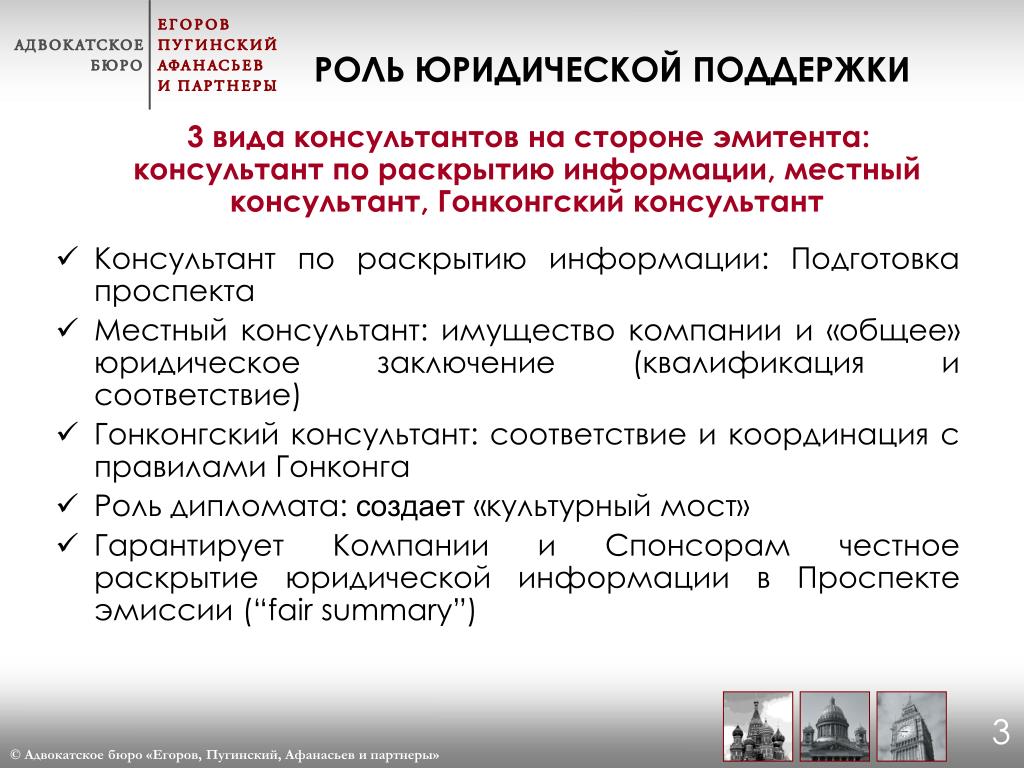 АДВОКАТСКОЕ БЮРО
ЕГОРОВ ПУГИНСКИЙ АФАНАСЬЕВ И ПАРТНЕРЫ

РОЛЬ ЮРИДИЧЕСКОЙ ПОДДЕРЖКИ

3 вида консультантов на стороне эмитента: консультант по раскрытию информации, местный консультант, Гонконгский консультант

✓ Консультант по раскрытию информации: Подготовка проспекта
✓ Местный консультант: имущество компании и «общее» юридическое заключение (квалификация и соответствие)
✓ Гонконгский консультант: соответствие и координация с правилами Гонконга
✓ Роль дипломата: создает «культурный мост»
✓ Гарантирует Компании и Спонсорам честное раскрытие юридической информации в Проспекте эмиссии (“fair summary”)

© Адвокатское бюро «Егоров, Пугинский, Афанасьев и партнеры»

3